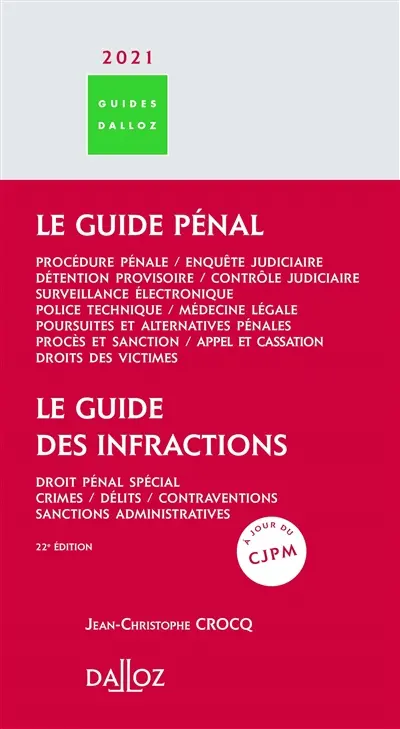 2021

GUIDES
DALLOZ

LE GUIDE PÉNAL

PROCÉDURE PÉNALE / ENQUÊTE JUDICIAIRE
DÉTENTION PROVISOIRE / CONTRÔLE JUDICIAIRE
SURVEILLANCE ÉLECTRONIQUE
POLICE TECHNIQUE / MÉDECINE LÉGALE
POURSUITES ET ALTERNATIVES PÉNALES
PROCÈS ET SANCTION / APPEL ET CASSATION
DROITS DES VICTIMES

LE GUIDE
DES INFRACTIONS

DROIT PÉNAL SPÉCIAL
CRIMES / DÉLITS / CONTRAVENTIONS
SANCTIONS ADMINISTRATIVES

22e ÉDITION

À JOUR DU
CJPM

JEAN-CHRISTOPHE CROCQ

DALLOZ